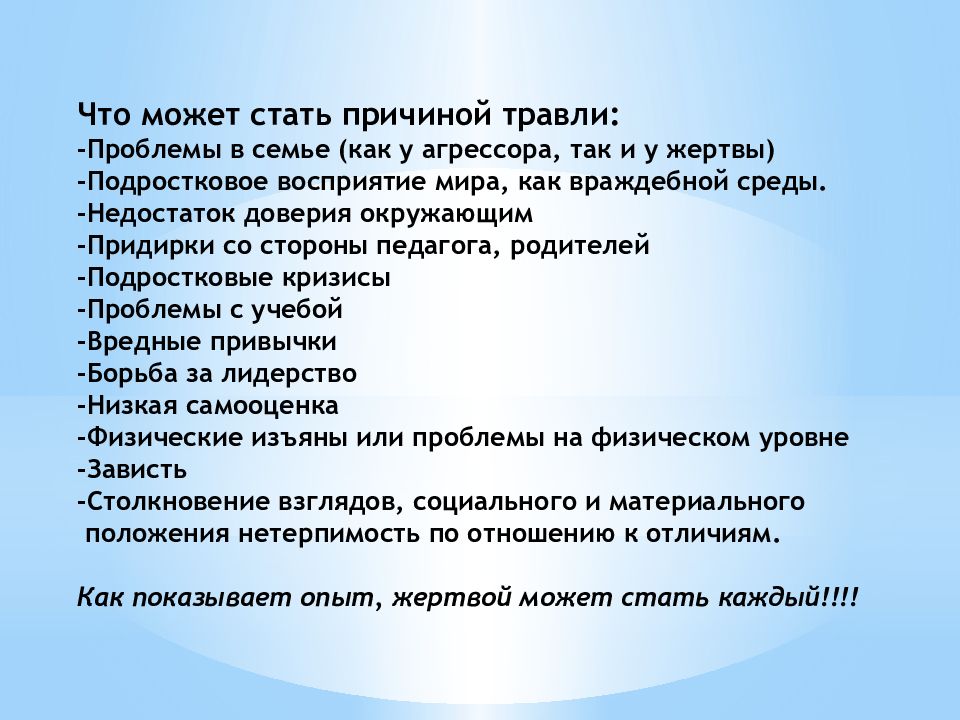 Что может стать причиной травли:
-Проблемы в семье (как у агрессора, так и у жертвы)
-Подростковое восприятие мира, как враждебной среды.
-Недостаток доверия окружающим
-Придирки со стороны педагога, родителей
-Подростковые кризисы
-Проблемы с учебой
-Вредные привычки
-Борьба за лидерство
-Низкая самооценка
-Физические изъяны или проблемы на физическом уровне
-Зависть
-Столкновение взглядов, социального и материального положения нетерпимость по отношению к отличиям.

Как показывает опыт, жертвой может стать каждый!!!!